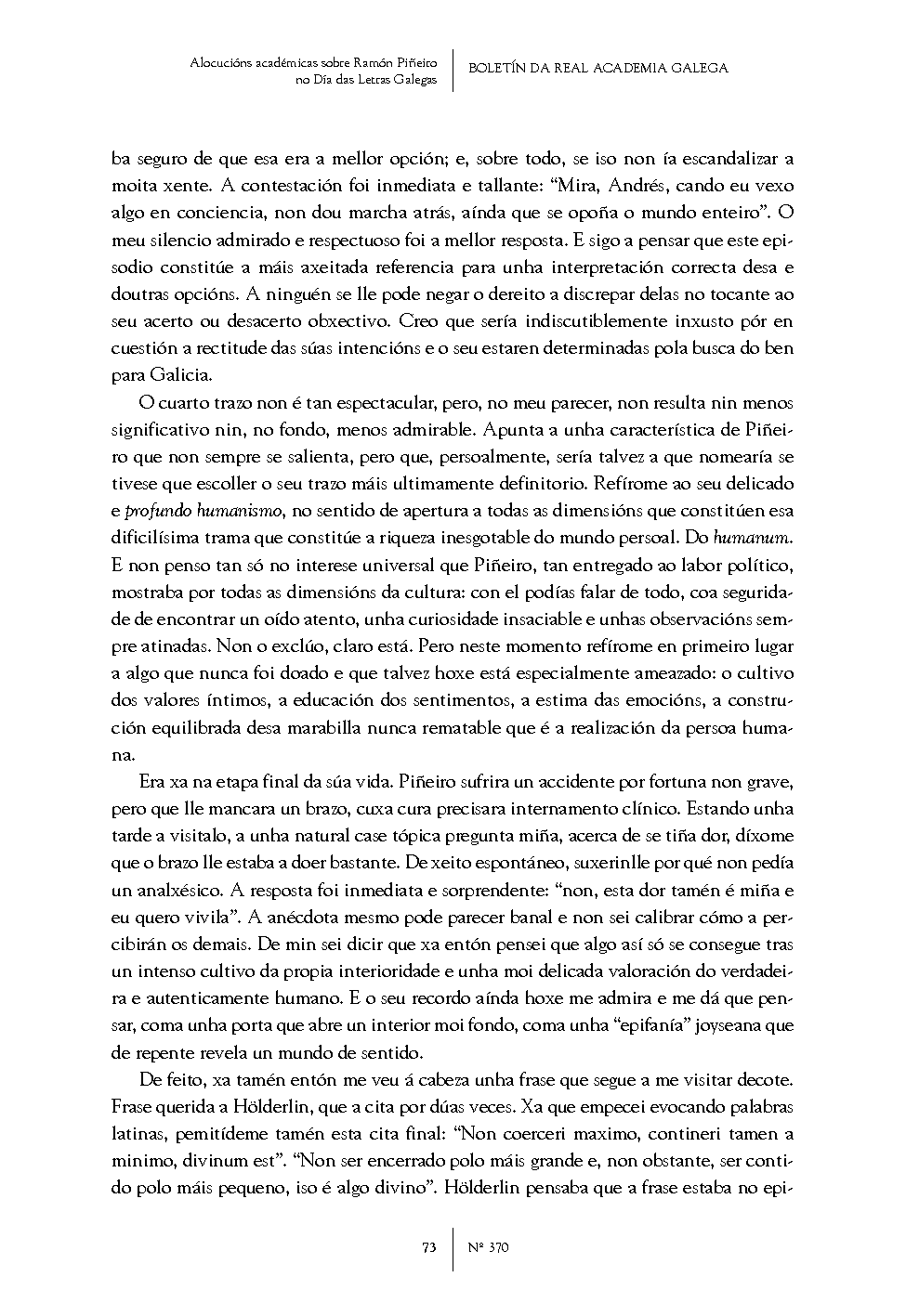 Alocucións académicas sobre Ramón Piñeiro no Día das Letras Galegas

BOLETÍN DA REAL ACADEMIA GALEGA

ba seguro de que esa era a mellor opción; e, sobre todo, se iso non ía escandalizar a moita xente. A contestación foi inmediata e tallante: "Mira, Andrés, cando eu vexo algo en conciencia, non dou marcha atrás, aínda que se opoña o mundo enteiro". O meu silencio admirado e respectuoso foi a mellor resposta. E sigo a pensar que este episodio constitúe a máis axeitada referencia para unha interpretación correcta desa e doutras opcións. A ninguén se lle pode negar o dereito a discrepar delas no tocante ao seu acerto ou desacerto obxectivo. Creo que sería indiscutiblemente inxusto pór en cuestión a rectitude das súas intencións e o seu estaren determinadas pola busca do ben para Galicia.

O cuarto trazo non é tan espectacular, pero, no meu parecer, non resulta nin menos significativo nin, no fondo, menos admirable. Apunta a unha característica de Piñeiro que non sempre se salienta, pero que, persoalmente, sería talvez a que nomearía se tivese que escoller o seu trazo máis ultimamente definitorio. Refírome ao seu delicado e profundo humanismo, no sentido de apertura a todas as dimensións que constitúen esa dificilísima trama que constitúe a riqueza inesgotable do mundo persoal. Do humanum. E non penso tan só no interese universal que Piñeiro, tan entregado ao labor político, mostraba por todas as dimensións da cultura: con el podías falar de todo, coa seguridade de encontrar un oído atento, unha curiosidade insaciable e unhas observacións sempre atinadas. Non o exclúo, claro está. Pero neste momento refírome en primeiro lugar a algo que nunca foi doado e que talvez hoxe está especialmente ameazado: o cultivo dos valores íntimos, a educación dos sentimentos, a estima das emocións, a construción equilibrada desa marabilla nunca rematable que é a realización da persoa humana.

Era xa na etapa final da súa vida. Piñeiro sufrira un accidente por fortuna non grave, pero que lle mancara un brazo, cuxa cura precisara internamento clínico. Estando unha tarde a visitalo, a unha natural case tópica pregunta miña, acerca de se tiña dor, díxome que o brazo lle estaba a doer bastante. De xeito espontáneo, suxerinlle por qué non pedía un analxésico. A resposta foi inmediata e sorprendente: "non, esta dor tamén é miña e eu quero vivila". A anécdota mesmo pode parecer banal e non sei calibrar cómo a percibirán os demais. De min sei dicir que xa entón pensei que algo así só se consegue tras un intenso cultivo da propia interioridade e unha moi delicada valoración do verdadeira e autenticamente humano. E o seu recordo aínda hoxe me admira e me dá que pensar, coma unha porta que abre un interior moi fondo, coma unha "epifanía" joyseana que de repente revela un mundo de sentido.

De feito, xa tamén entón me veu á cabeza unha frase que segue a me visitar decote. Frase querida a Hölderlin, que a cita por dúas veces. Xa que empecei evocando palabras latinas, pemitídeme tamén esta cita final: "Non coerceri maximo, contineri tamen a minimo, divinum est". "Non ser encerrado polo máis grande e, non obstante, ser contido polo máis pequeno, iso é algo divino". Hölderlin pensaba que a frase estaba no epi-

73

Nº 370